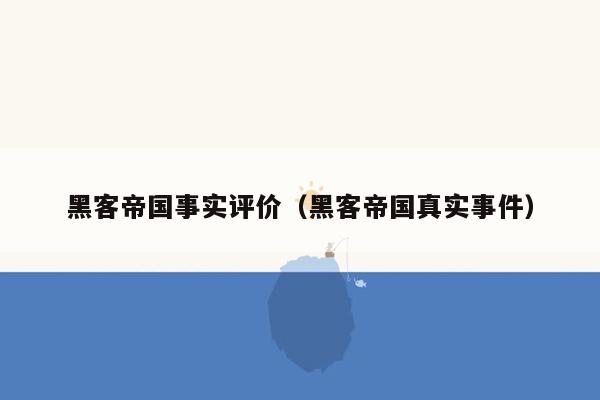 黑客帝国事实评价（黑客帝国真实事件）